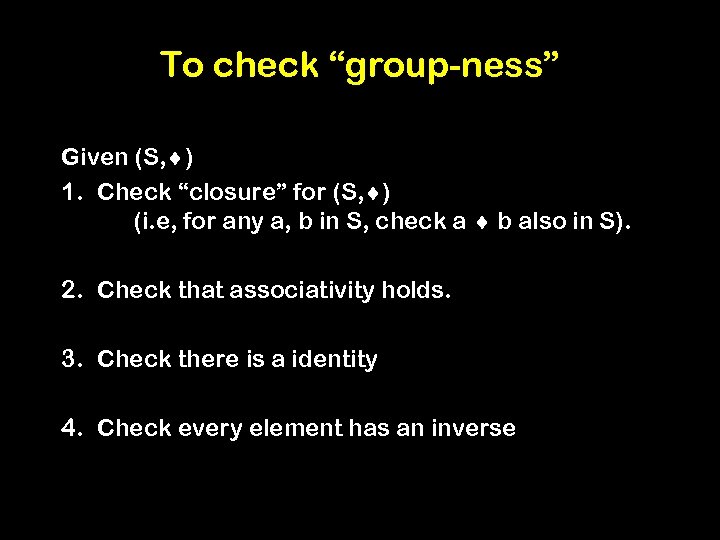 To check “group-ness”

Given (S,♦)

1. Check “closure” for (S,♦) (i.e, for any a, b in S, check a ♦ b also in S).

2. Check that associativity holds.

3. Check there is a identity

4. Check every element has an inverse